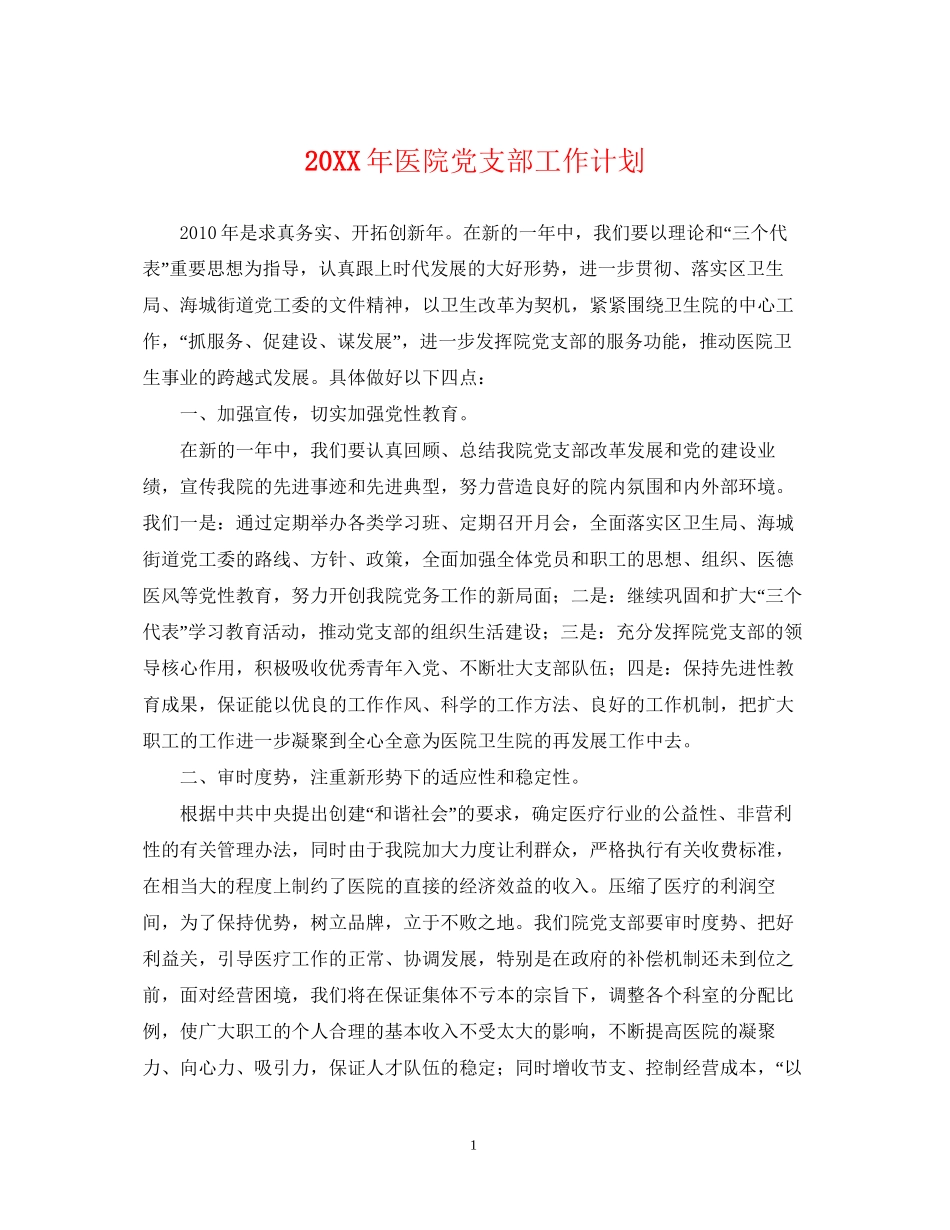 20XX年医院党支部工作计划

2010年是求真务实、开拓创新年。在新的一年中，我们要以理论和“三个代表”重要思想为指导，认真跟上时代发展的大好形势，进一步贯彻、落实区卫生局、海城街道党工委的文件精神，以卫生改革为契机，紧紧围绕卫生院的中心工作，“抓服务、促建设、谋发展”，进一步发挥院党支部的服务功能，推动医院卫生事业的跨越式发展。具体做好以下四点：

一、加强宣传，切实加强党性教育。

在新的一年中，我们要认真回顾、总结我院党支部改革发展和党的建设业绩，宣传我院的先进事迹和先进典型，努力营造良好的院内氛围和内外部环境。我们一是：通过定期举办各类学习班、定期召开月会，全面落实区卫生局、海城街道党工委的路线、方针、政策，全面加强全体党员和职工的思想、组织、医德医风等党性教育，努力开创我院党务工作的新局面；二是：继续巩固和扩大“三个代表”学习教育活动，推动党支部的组织生活建设；三是：充分发挥院党支部的领导核心作用，积极吸收优秀青年入党、不断壮大支部队伍；四是：保持先进性教育成果，保证能以优良的工作作风、科学的工作方法、良好的工作机制，把扩大职工的工作进一步凝聚到全心全意为医院卫生院的再发展工作中去。

二、审时度势，注重新形势下的适应性和稳定性。

根据中共中央提出创建“和谐社会”的要求，确定医疗行业的公益性、非营利性的有关管理办法，同时由于我院加大力度让利群众，严格执行有关收费标准，在相当大的程度上制约了医院的直接的经济效益的收入。压缩了医疗的利润空间，为了保持优势，树立品牌，立于不败之地。我们院党支部要审时度势、把好利益关，引导医疗工作的正常、协调发展，特别是在政府的补偿机制还未到位之前，面对经营困境，我们将在保证集体不亏本的宗旨下，调整各个科室的分配比例，使广大职工的个人合理的基本收入不受太大的影响，不断提高医院的凝聚力、向心力、吸引力，保证人才队伍的稳定；同时增收节支、控制经营成本，“以

1